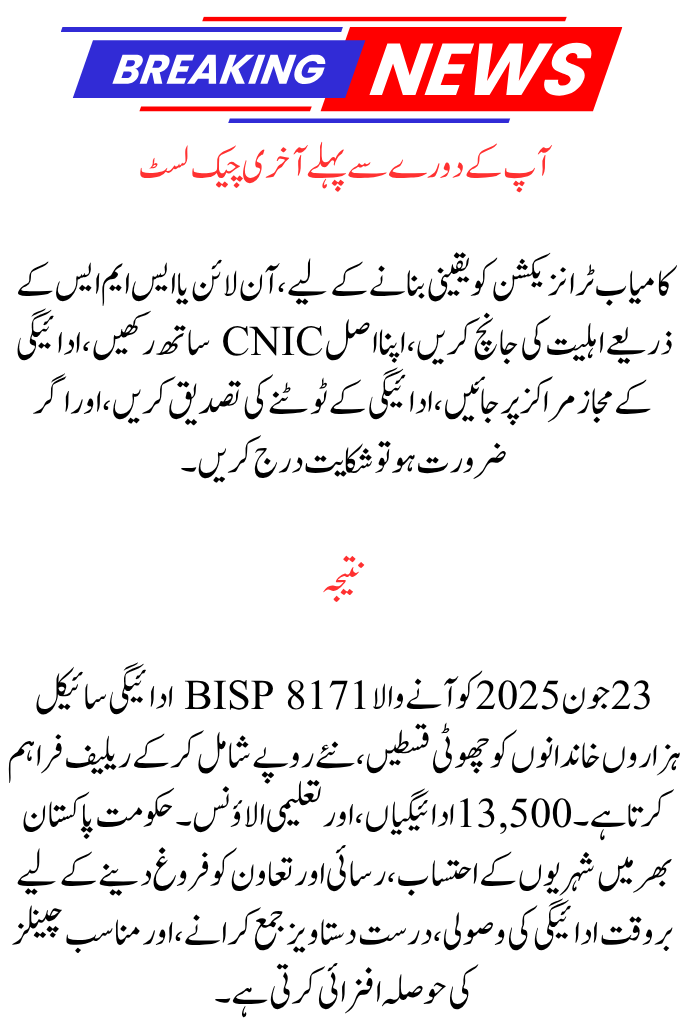 BREAKING NEWS

آپ کے دورے سے پہلے آخری چیک لسٹ

کامیاب ٹرانزیکشن کو یقینی بنانے کے لیے، آن لائن یا ایس ایم ایس کے ذریعے اہلیت کی جانچ کریں، اپنا اصل CNIC ساتھ رکھیں، ادائیگی کے مجاز مراکز پر جائیں، ادائیگی کے ٹوٹنے کی تصدیق کریں، اور اگر ضرورت ہو تو شکایت درج کریں۔

نتیجہ

23 جون 2025 کو آنے والا BISP 8171 ادائیگی سائیکل ہزاروں خاندانوں کو چھوٹی قسطیں، نئے روپے شامل کر کے ریلیف فراہم کرتا ہے۔ 13,500 ادائیگیاں، اور تعلیمی الاؤنس۔ حکومت پاکستان بھر میں شہریوں کے احتساب، رسائی اور تعاون کو فروغ دینے کے لیے بروقت ادائیگی کی وصولی، درست دستاویز جمع کرانے، اور مناسب چینلز کی حوصلہ افزائی کرتی ہے۔